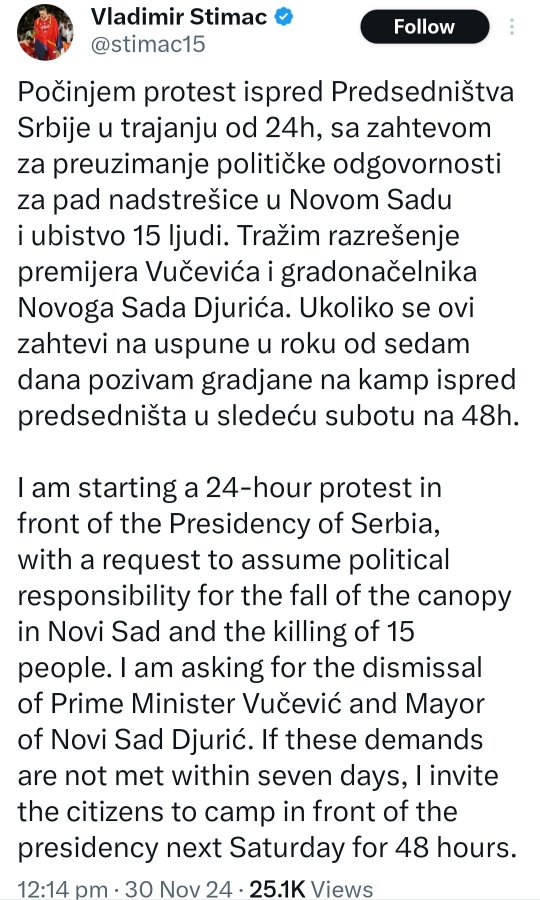 Vladimir Stimac
@stimac15

Follow

Počinjem protest ispred Predsedništva Srbije u trajanju od 24h, sa zahtevom za preuzimanje političke odgovornosti za pad nadstrešice u Novom Sadu i ubistvo 15 ljudi. Tražim razrešenje premijera Vučevića i gradonačelnika Novoga Sada Djurića. Ukoliko se ovi zahtevi na uspune u roku od sedam dana pozivam gradjane na kamp ispred predsedništa u sledeću subotu na 48h.

I am starting a 24-hour protest in front of the Presidency of Serbia, with a request to assume political responsibility for the fall of the canopy in Novi Sad and the killing of 15 people. I am asking for the dismissal of Prime Minister Vučević and Mayor of Novi Sad Djurić. If these demands are not met within seven days, I invite the citizens to camp in front of the presidency next Saturday for 48 hours.

12:14 pm · 30 Nov 24 · 25.1K Views